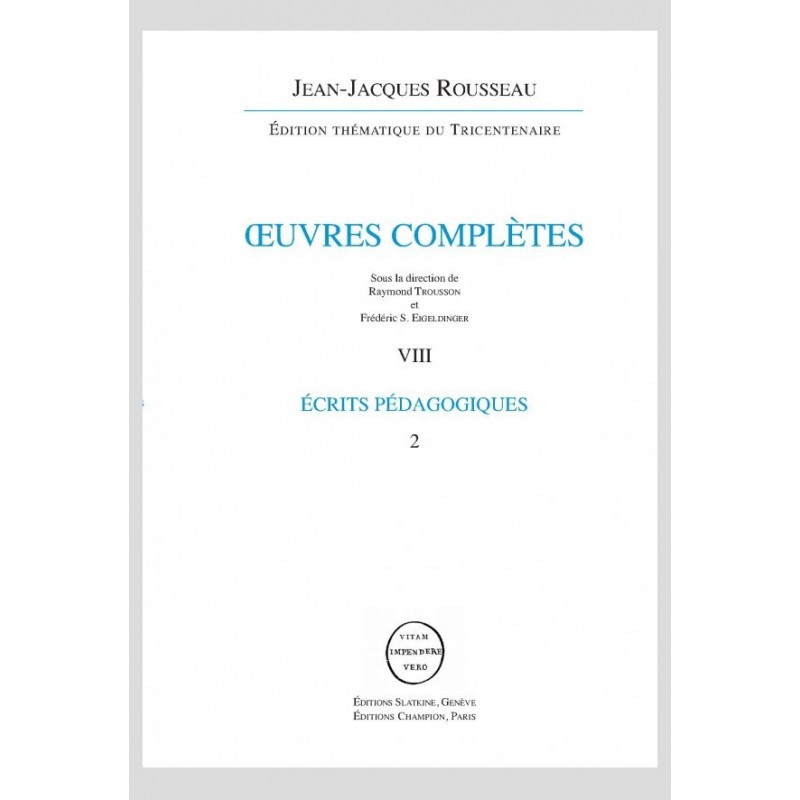 JEAN-JACQUES ROUSSEAU

ÉDITION THÉMATIQUE DU TRICENTENAIRE

ŒUVRES COMPLÈTES

Sous la direction de
Raymond TROUSSON
et
Frédéric S. EIGELDINGER

VIII

ÉCRITS PÉDAGOGIQUES

2

VITAM
IMPENDERE
VERO

ÉDITIONS SLATKINE, GENÈVE
ÉDITIONS CHAMPION, PARIS